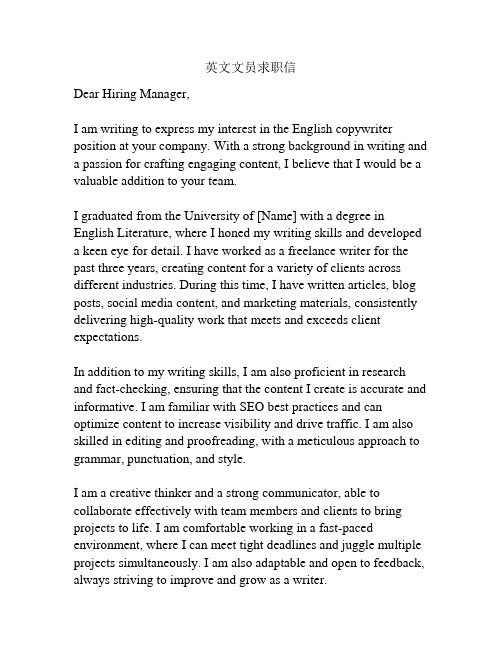 英文文员求职信

Dear Hiring Manager,

I am writing to express my interest in the English copywriter position at your company. With a strong background in writing and a passion for crafting engaging content, I believe that I would be a valuable addition to your team.

I graduated from the University of [Name] with a degree in English Literature, where I honed my writing skills and developed a keen eye for detail. I have worked as a freelance writer for the past three years, creating content for a variety of clients across different industries. During this time, I have written articles, blog posts, social media content, and marketing materials, consistently delivering high-quality work that meets and exceeds client expectations.

In addition to my writing skills, I am also proficient in research and fact-checking, ensuring that the content I create is accurate and informative. I am familiar with SEO best practices and can optimize content to increase visibility and drive traffic. I am also skilled in editing and proofreading, with a meticulous approach to grammar, punctuation, and style.

I am a creative thinker and a strong communicator, able to collaborate effectively with team members and clients to bring projects to life. I am comfortable working in a fast-paced environment, where I can meet tight deadlines and juggle multiple projects simultaneously. I am also adaptable and open to feedback, always striving to improve and grow as a writer.